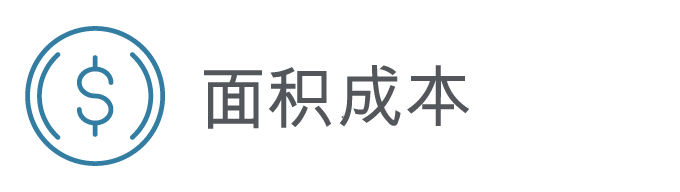 $ 面积成本